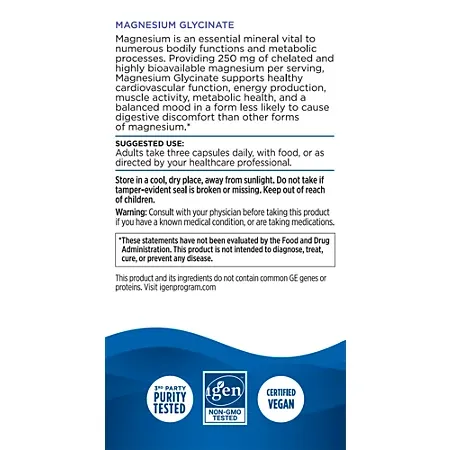 MAGNESIUM GLYCINATE

Magnesium is an essential mineral vital to numerous bodily functions and metabolic processes. Providing 250 mg of chelated and highly bioavailable magnesium per serving, Magnesium Glycinate supports healthy cardiovascular function, energy production, muscle activity, metabolic health, and a balanced mood in a form less likely to cause digestive discomfort than other forms of magnesium.*

SUGGESTED USE:
Adults take three capsules daily, with food, or as directed by your healthcare professional.

Store in a cool, dry place, away from sunlight. Do not take if tamper-evident seal is broken or missing. Keep out of reach of children.

Warning: Consult with your physician before taking this product if you have a known medical condition, or are taking medications.

*These statements have not been evaluated by the Food and Drug Administration. This product is not intended to diagnose, treat, cure, or prevent any disease.

This product and its ingredients do not contain common GE genes or proteins. Visit igenprogram.com

3RD PARTY PURITY TESTED

igen NON-GMO TESTED

CERTIFIED VEGAN